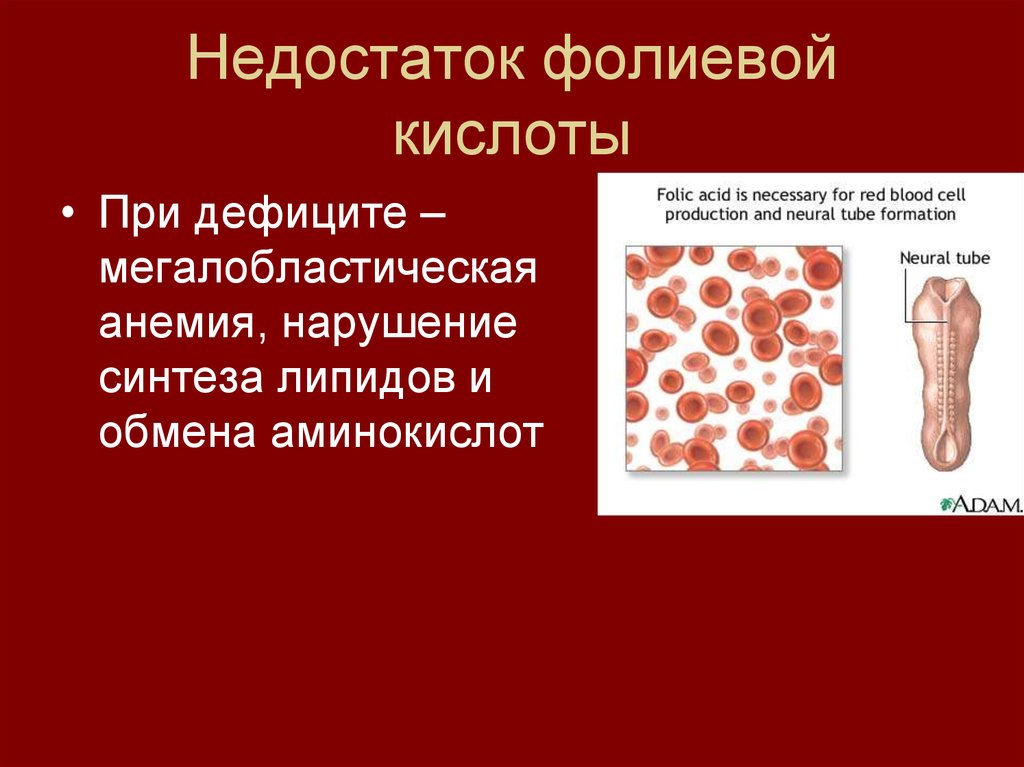 Недостаток фолиевой кислоты

• При дефиците – мегалобластическая анемия, нарушение синтеза липидов и обмена аминокислот

Folic acid is necessary for red blood cell production and neural tube formation

Neural tube

A.D.A.M.